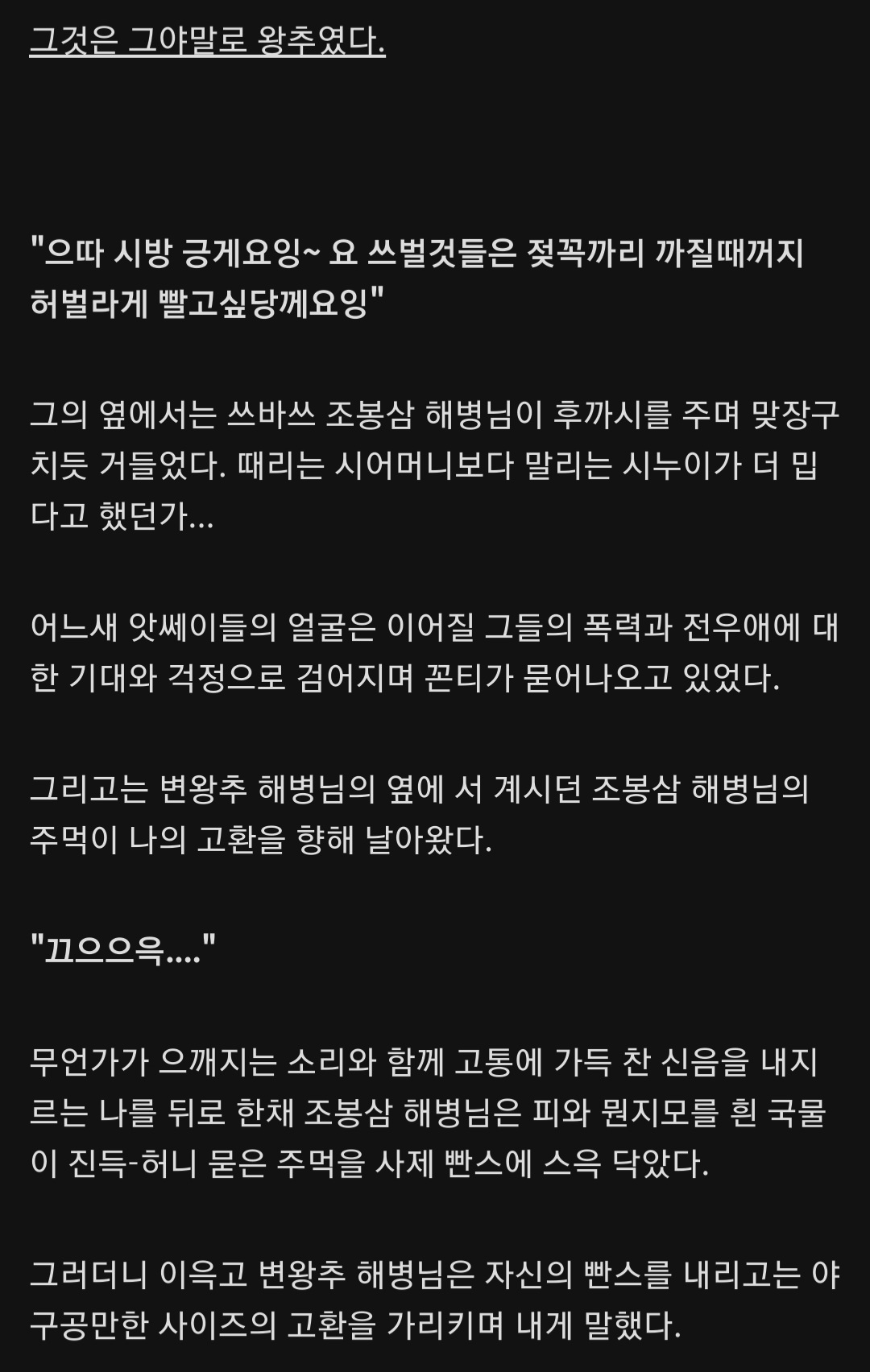 그것은 그야말로 왕추였다.

"으따 시방 긍게요잉~ 요 쓰벌것들은 젖꼭까리 까질때꺼지 허벌라게 빨고싶당께요잉"

그의 옆에서는 쓰바쓰 조봉삼 해병님이 후까시를 주며 맞장구 치듯 거들었다. 때리는 시어머니보다 말리는 시누이가 더 밉다고 했던가...

어느새 앗쎄이들의 얼굴은 이어질 그들의 폭력과 전우애에 대한 기대와 걱정으로 검어지며 꼰티가 묻어나오고 있었다.

그리고는 변왕추 해병님의 옆에 서 계시던 조봉삼 해병님의 주먹이 나의 고환을 향해 날아왔다.

"끄으으윽...."

무언가가 으깨지는 소리와 함께 고통에 가득 찬 신음을 내지르는 나를 뒤로 한채 조봉삼 해병님은 피와 뭔지모를 흰 국물이 진득-허니 묻은 주먹을 사제 빤스에 스윽 닦았다.

그러더니 이윽고 변왕추 해병님은 자신의 빤스를 내리고는 야구공만한 사이즈의 고환을 가리키며 내게 말했다.